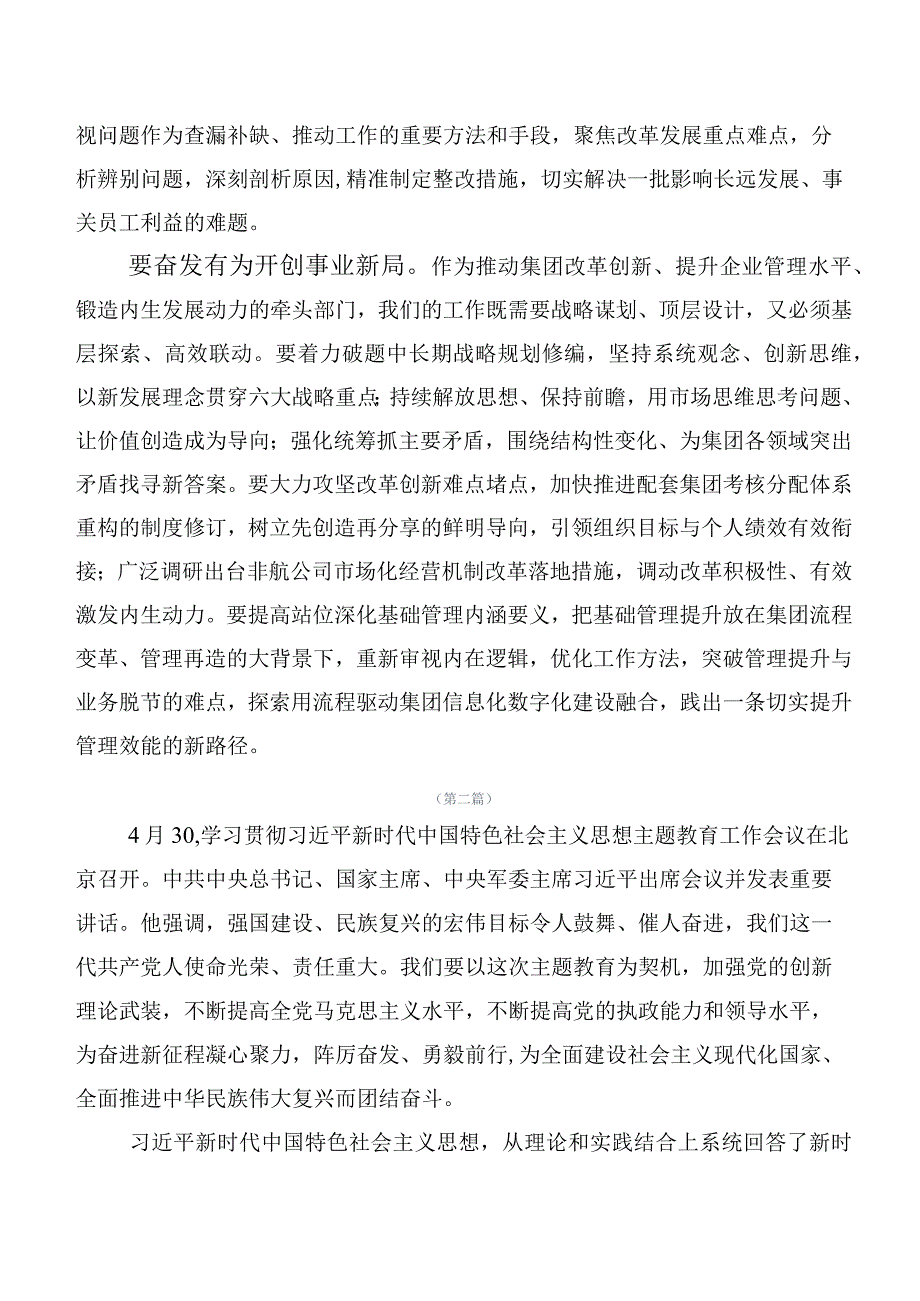 视问题作为查漏补缺、推动工作的重要方法和手段，聚焦改革发展重点难点，分析辨别问题，深刻剖析原因,精准制定整改措施，切实解决一批影响长远发展、事关员工利益的难题。

要奋发有为开创事业新局。作为推动集团改革创新、提升企业管理水平、锻造内生发展动力的牵头部门，我们的工作既需要战略谋划、顶层设计，又必须基层探索、高效联动。要着力破题中长期战略规划修编，坚持系统观念、创新思维，以新发展理念贯穿六大战略重点;持续解放思想、保持前瞻，用市场思维思考问题、让价值创造成为导向；强化统筹抓主要矛盾，围绕结构性变化、为集团各领域突出矛盾找寻新答案。要大力攻坚改革创新难点堵点，加快推进配套集团考核分配体系重构的制度修订，树立先创造再分享的鲜明导向，引领组织目标与个人绩效有效衔接；广泛调研出台非航公司市场化经营机制改革落地措施，调动改革积极性、有效激发内生动力。要提高站位深化基础管理内涵要义，把基础管理提升放在集团流程变革、管理再造的大背景下，重新审视内在逻辑，优化工作方法，突破管理提升与业务脱节的难点，探索用流程驱动集团信息化数字化建设融合，践出一条切实提升管理效能的新路径。

（第二篇）

4月30,学习贯彻习近平新时代中国特色社会主义思想主题教育工作会议在北京召开。中共中央总书记、国家主席、中央军委主席习近平出席会议并发表重要讲话。他强调，强国建设、民族复兴的宏伟目标令人鼓舞、催人奋进，我们这一代共产党人使命光荣、责任重大。我们要以这次主题教育为契机，加强党的创新理论武装，不断提高全党马克思主义水平，不断提高党的执政能力和领导水平，为奋进新征程凝心聚力，阵厉奋发、勇毅前行,为全面建设社会主义现代化国家、全面推进中华民族伟大复兴而团结奋斗。

习近平新时代中国特色社会主义思想，从理论和实践结合上系统回答了新时